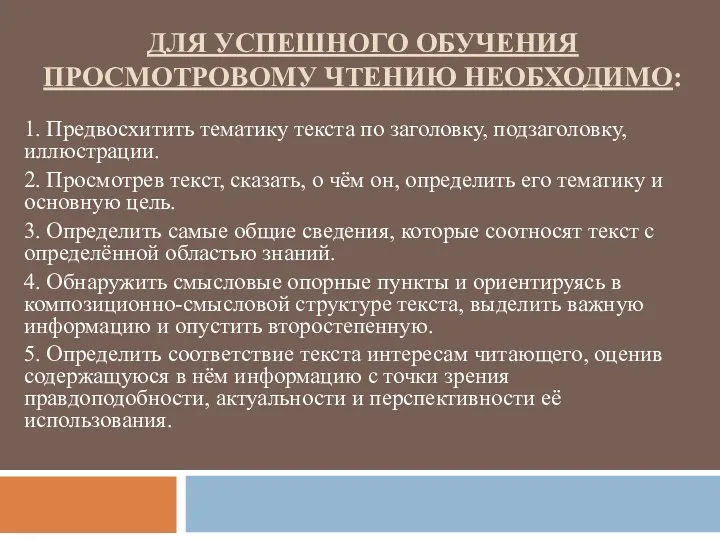 ДЛЯ УСПЕШНОГО ОБУЧЕНИЯ ПРОСМОТРОВОМУ ЧТЕНИЮ НЕОБХОДИМО:

1. Предвосхитить тематику текста по заголовку, подзаголовку, иллюстрации.

2. Просмотрев текст, сказать, о чём он, определить его тематику и основную цель.

3. Определить самые общие сведения, которые соотносят текст с определённой областью знаний.

4. Обнаружить смысловые опорные пункты и ориентируясь в композиционно-смысловой структуре текста, выделить важную информацию и опустить второстепенную.

5. Определить соответствие текста интересам читающего, оценив содержащуюся в нём информацию с точки зрения правдоподобности, актуальности и перспективности её использования.